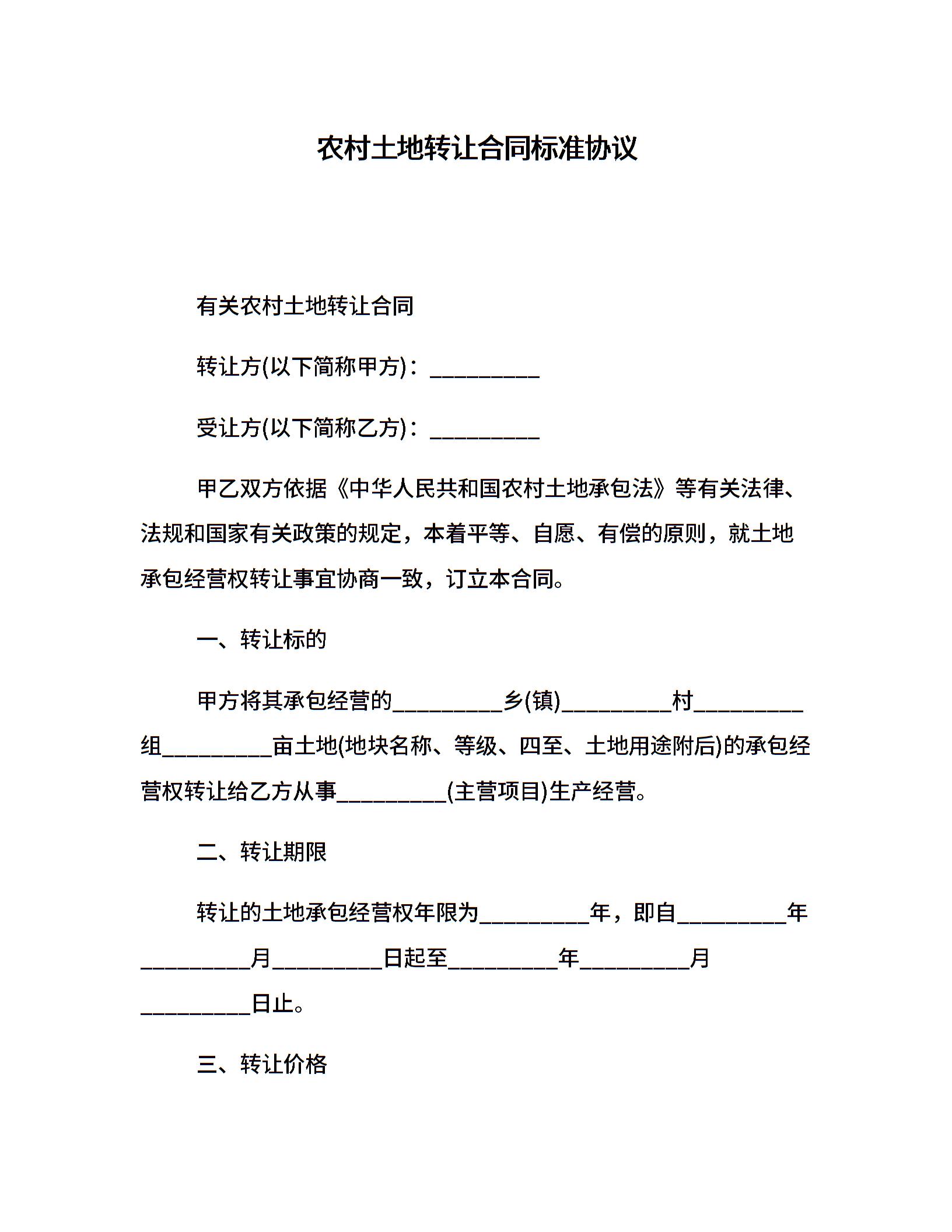 农村土地转让合同标准协议

有关农村土地转让合同

转让方(以下简称甲方)：__________

受让方(以下简称乙方)：__________

甲乙双方依据《中华人民共和国农村土地承包法》等有关法律、法规和国家有关政策的规定，本着平等、自愿、有偿的原则，就土地承包经营权转让事宜协商一致，订立本合同。

一、转让标的

甲方将其承包经营的__________乡(镇)__________村__________组__________亩土地(地块名称、等级、四至、土地用途附后)的承包经营权转让给乙方从事__________(主营项目)生产经营。

二、转让期限

转让的土地承包经营权年限为__________年，即自__________年__________月__________日起至__________年__________月__________日止。

三、转让价格